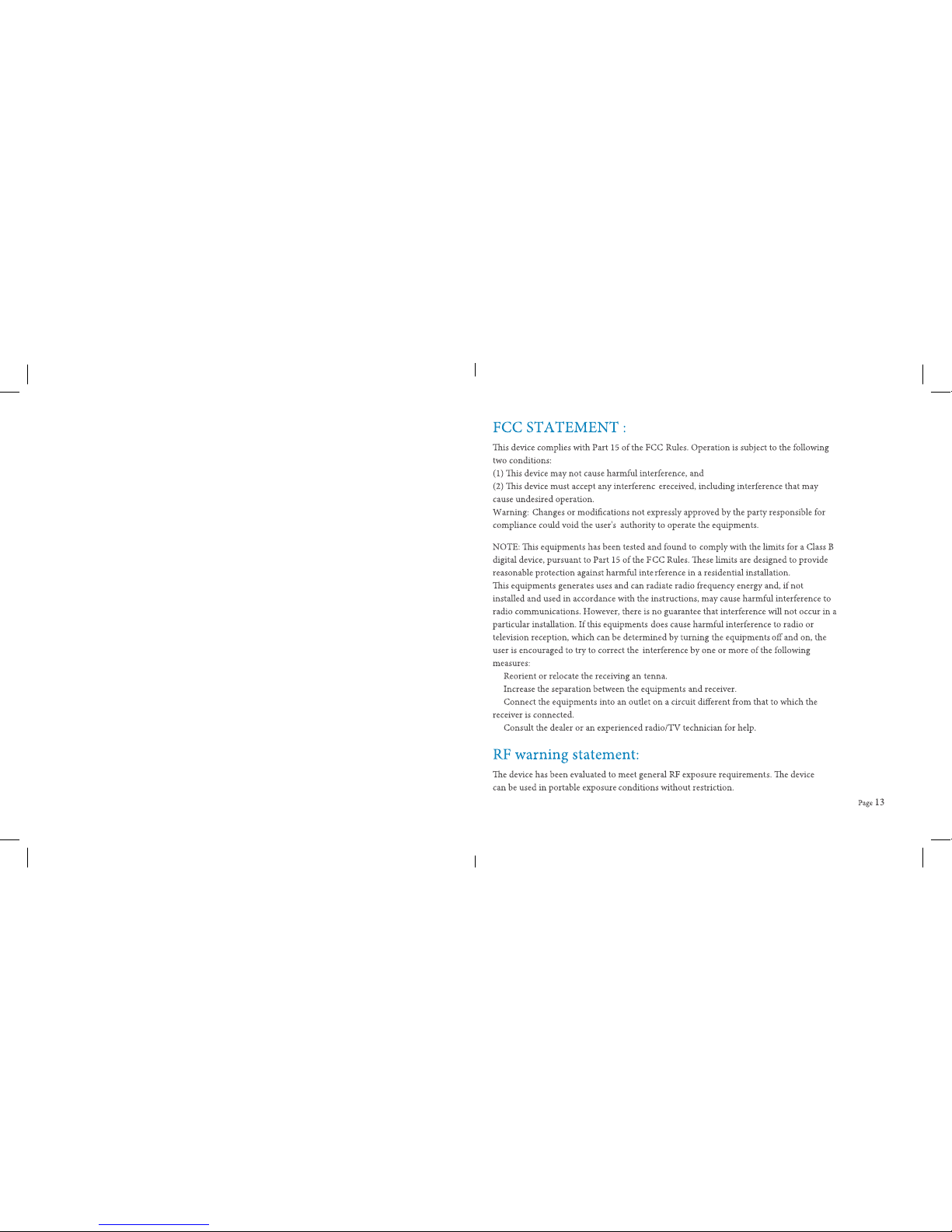 FCC STATEMENT :

This device complies with Part 15 of the FCC Rules. Operation is subject to the following two conditions:
(1) This device may not cause harmful interference, and
(2) This device must accept any interferenc ereceived, including interference that may cause undesired operation.
Warning: Changes or modifications not expressly approved by the party responsible for compliance could void the user's authority to operate the equipments.

NOTE: This equipments has been tested and found to comply with the limits for a Class B digital device, pursuant to Part 15 of the FCC Rules. These limits are designed to provide reasonable protection against harmful interference in a residential installation.
This equipments generates uses and can radiate radio frequency energy and, if not installed and used in accordance with the instructions, may cause harmful interference to radio communications. However, there is no guarantee that interference will not occur in a particular installation. If this equipments does cause harmful interference to radio or television reception, which can be determined by turning the equipments off and on, the user is encouraged to try to correct the interference by one or more of the following measures:
Reorient or relocate the receiving an tenna.
Increase the separation between the equipments and receiver.
Connect the equipments into an outlet on a circuit different from that to which the receiver is connected.
Consult the dealer or an experienced radio/TV technician for help.

RF warning statement:

The device has been evaluated to meet general RF exposure requirements. The device can be used in portable exposure conditions without restriction.

Page 13